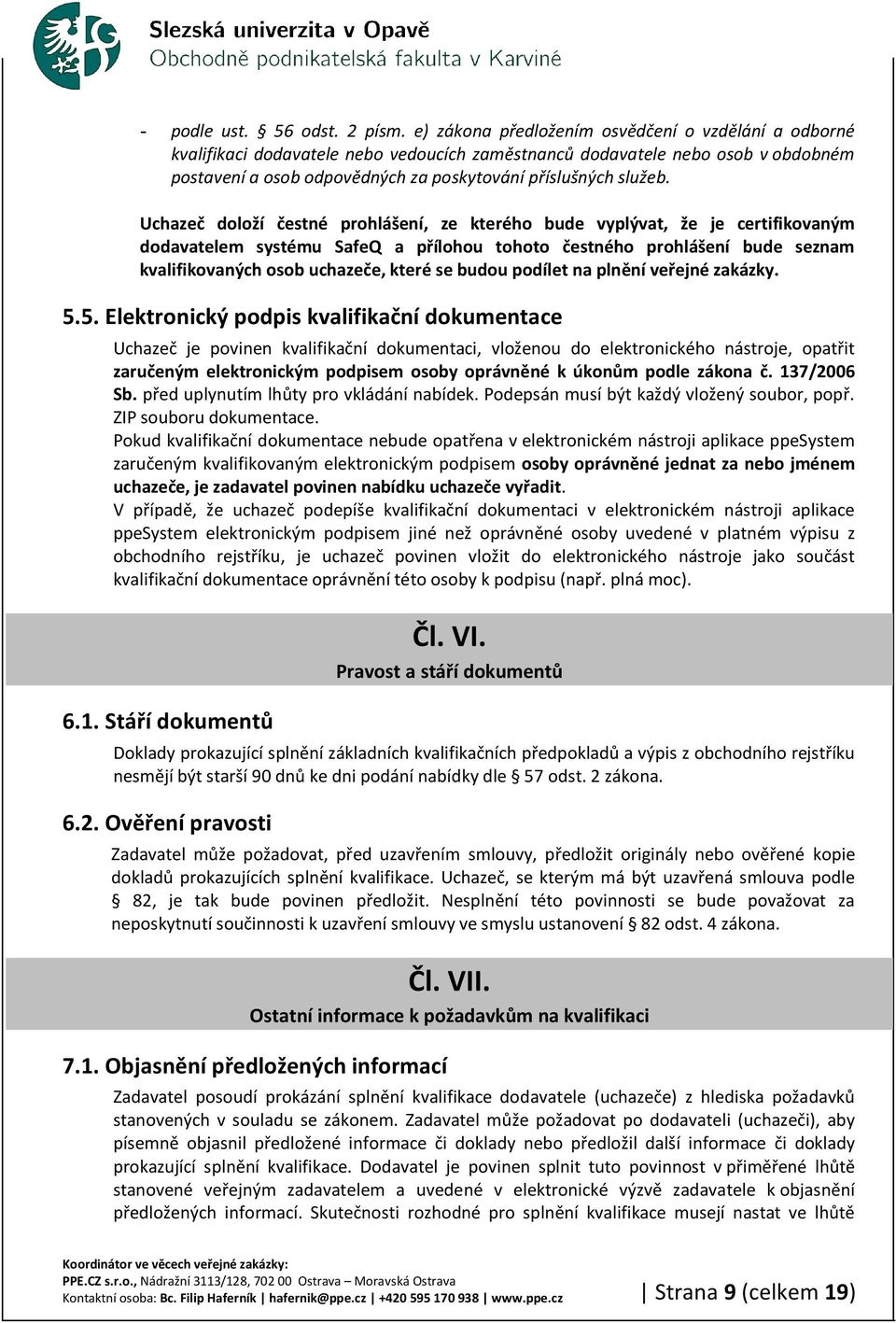 Slezská univerzita v Opavě
Obchodně podnikatelská fakulta v Karviné

- podle ust. § 56 odst. 2 písm. e) zákona předložením osvědčení o vzdělání a odborné kvalifikaci dodavatele nebo vedoucích zaměstnanců dodavatele nebo osob v obdobném postavení a osob odpovědných za poskytování příslušných služeb.

Uchazeč doloží čestné prohlášení, ze kterého bude vyplývat, že je certifikovaným dodavatelem systému SafeQ a přílohou tohoto čestného prohlášení bude seznam kvalifikovaných osob uchazeče, které se budou podílet na plnění veřejné zakázky.

5.5. Elektronický podpis kvalifikační dokumentace

Uchazeč je povinen kvalifikační dokumentaci, vloženou do elektronického nástroje, opatřit zaručeným elektronickým podpisem osoby oprávněné k úkonům podle zákona č. 137/2006 Sb. před uplynutím lhůty pro vkládání nabídek. Podepsán musí být každý vložený soubor, popř. ZIP souboru dokumentace.
Pokud kvalifikační dokumentace nebude opatřena v elektronickém nástroji aplikace ppeSystem zaručeným kvalifikovaným elektronickým podpisem osoby oprávněné jednat za nebo jménem uchazeče, je zadavatel povinen nabídku uchazeče vyřadit.
V případě, že uchazeč podepíše kvalifikační dokumentaci v elektronickém nástroji aplikace ppeSystem elektronickým podpisem jiné než oprávněné osoby uvedené v platném výpisu z obchodního rejstříku, je uchazeč povinen vložit do elektronického nástroje jako součást kvalifikační dokumentace oprávnění této osoby k podpisu (např. plná moc).

Čl. VI.
Pravost a stáří dokumentů

6.1. Stáří dokumentů

Doklady prokazující splnění základních kvalifikačních předpokladů a výpis z obchodního rejstříku nesmějí být starší 90 dnů ke dni podání nabídky dle 57 odst. 2 zákona.

6.2. Ověření pravosti

Zadavatel může požadovat, před uzavřením smlouvy, předložit originály nebo ověřené kopie dokladů prokazujících splnění kvalifikace. Uchazeč, se kterým má být uzavřená smlouva podle § 82, je tak bude povinen předložit. Nesplnění této povinnosti se bude považovat za neposkytnutí součinnosti k uzavření smlouvy ve smyslu ustanovení § 82 odst. 4 zákona.

Čl. VII.
Ostatní informace k požadavkům na kvalifikaci

7.1. Objasnění předložených informací

Zadavatel posoudí prokázání splnění kvalifikace dodavatele (uchazeče) z hlediska požadavků stanovených v souladu se zákonem. Zadavatel může požadovat po dodavateli (uchazeči), aby písemně objasnil předložené informace či doklady nebo předložil další informace či doklady prokazující splnění kvalifikace. Dodavatel je povinen splnit tuto povinnost v přiměřené lhůtě stanovené veřejným zadavatelem a uvedené v elektronické výzvě zadavatele k objasnění předložených informací. Skutečnosti rozhodné pro splnění kvalifikace musejí nastat ve lhůtě

Koordinátor ve věcech veřejné zakázky:
PPE.CZ s.r.o., Nádražní 3113/128, 702 00 Ostrava – Moravská Ostrava
Kontaktní osoba: Bc. Filip Haferník | hafernik@ppe.cz | +420 595 170 938 | www.ppe.cz
| Strana 9 (celkem 19)